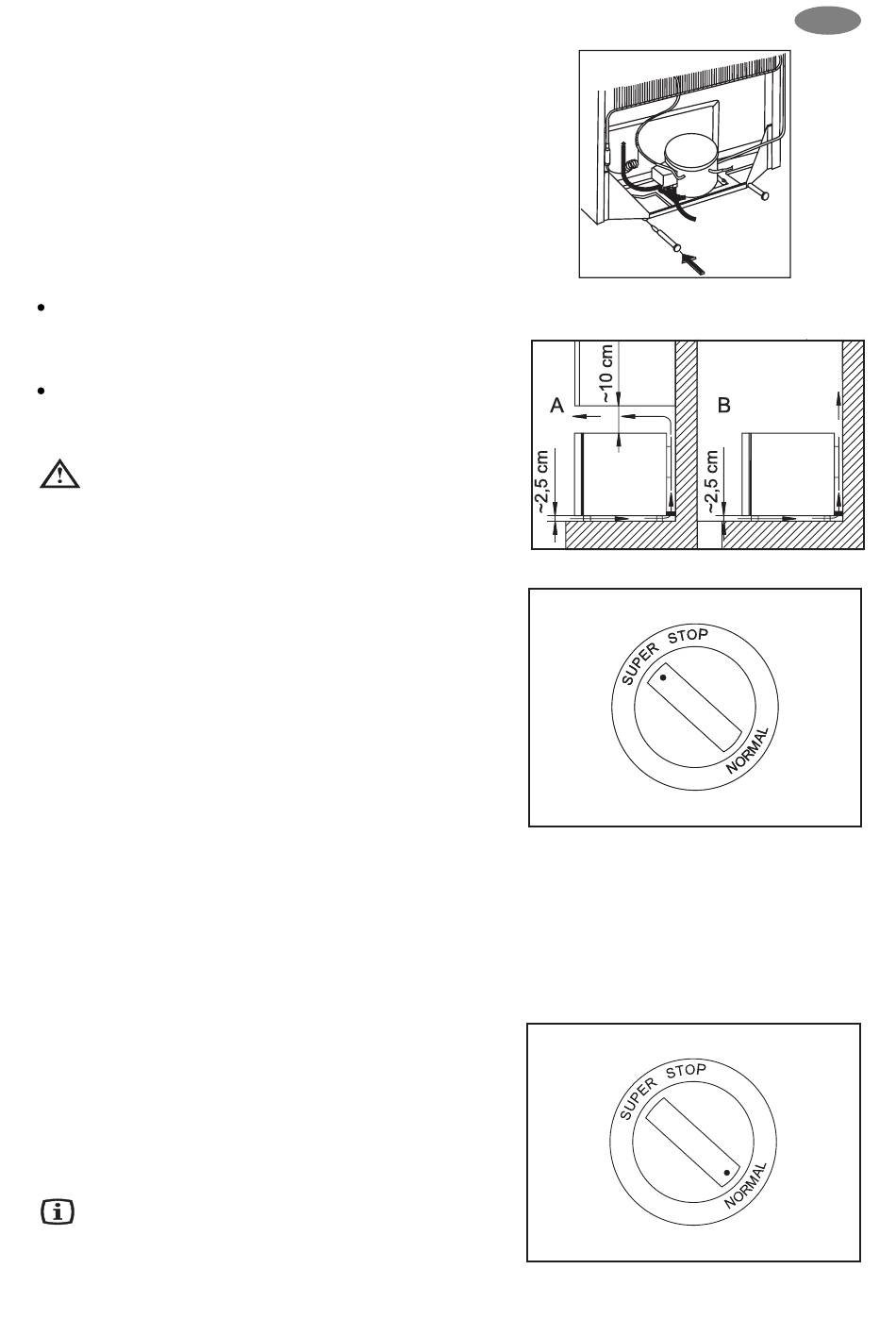 ~10 cm
A
B
~2,5 cm
~2,5 cm

SUPER STOP
NORMAL

SUPER STOP
NORMAL